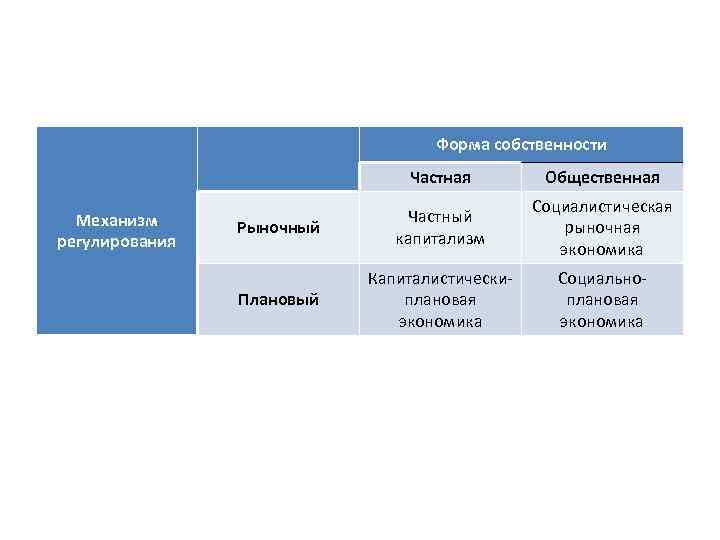 | | | Форма собственности | |
|---|---|---|---|
| | | Частная | Общественная |
| Механизм регулирования | Рыночный | Частный капитализм | Социалистическая рыночная экономика |
| | Плановый | Капиталистически-плановая экономика | Социально-плановая экономика |